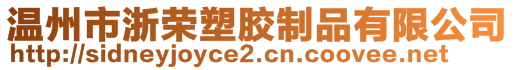 温州市浙荣塑胶制品有限公司
http://sidneyjoyce2.cn.coovee.net